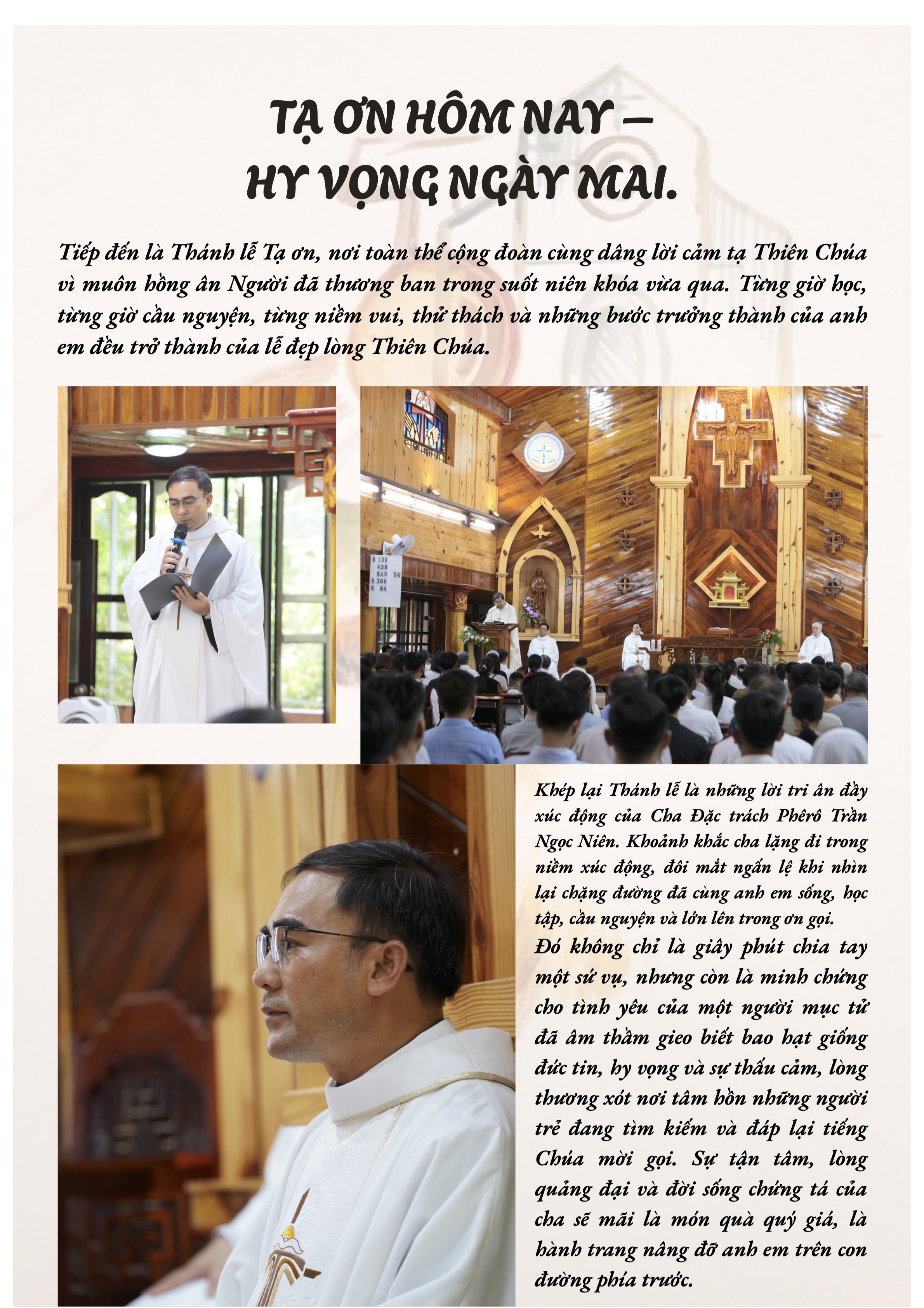 TẠ ƠN HÔM NAY – HY VỌNG NGÀY MAI.

Tiếp đến là Thánh lễ Tạ ơn, nơi toàn thể cộng đoàn cùng dâng lời cảm tạ Thiên Chúa vì muôn hồng ân Người đã thương ban trong suốt niên khóa vừa qua. Từng giờ học, từng giờ cầu nguyện, từng niềm vui, thử thách và những bước trưởng thành của anh em đều trở thành của lễ đẹp lòng Thiên Chúa.

6 338
438
540 54
4 360
6 84

Khép lại Thánh lễ là những lời tri ân đầy xúc động của Cha Đặc trách Phêrô Trần Ngọc Niên. Khoảnh khắc cha lặng đi trong niềm xúc động, đôi mắt ngấn lệ khi nhìn lại chặng đường đã cùng anh em sống, học tập, cầu nguyện và lớn lên trong ơn gọi.

Đó không chỉ là giây phút chia tay một sứ vụ, nhưng còn là minh chứng cho tình yêu của một người mục tử đã âm thầm gieo biết bao hạt giống đức tin, hy vọng và sự thấu cảm, lòng thương xót nơi tâm hồn những người trẻ đang tìm kiếm và đáp lại tiếng Chúa mời gọi. Sự tận tâm, lòng quảng đại và đời sống chứng tá của cha sẽ mãi là món quà quý giá, là hành trang nâng đỡ anh em trên con đường phía trước.